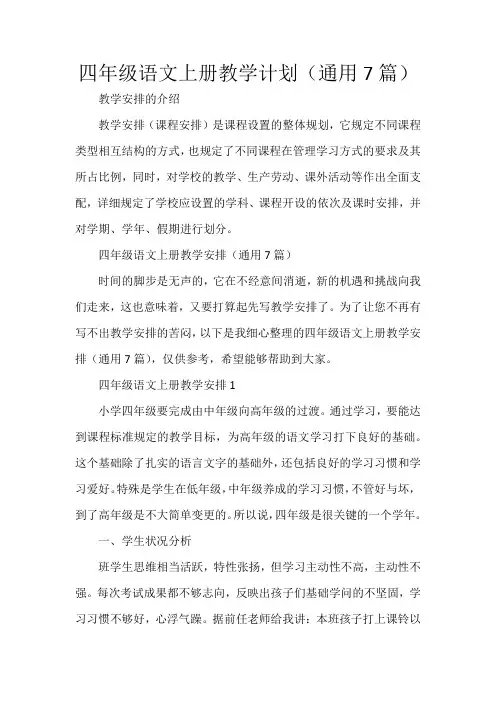 四年级语文上册教学计划（通用7篇）

教学安排的介绍

教学安排（课程安排）是课程设置的整体规划，它规定不同课程类型相互结构的方式，也规定了不同课程在管理学习方式的要求及其所占比例，同时，对学校的教学、生产劳动、课外活动等作出全面支配，详细规定了学校应设置的学科、课程开设的依次及课时安排，并对学期、学年、假期进行划分。

四年级语文上册教学安排（通用7篇）

时间的脚步是无声的，它在不经意间消逝，新的机遇和挑战向我们走来，这也意味着，又要打算起先写教学安排了。为了让您不再有写不出教学安排的苦闷，以下是我细心整理的四年级语文上册教学安排（通用7篇），仅供参考，希望能够帮助到大家。

四年级语文上册教学安排1

小学四年级要完成由中年级向高年级的过渡。通过学习，要能达到课程标准规定的教学目标，为高年级的语文学习打下良好的基础。这个基础除了扎实的语言文字的基础外，还包括良好的学习习惯和学习爱好。特殊是学生在低年级，中年级养成的学习习惯，不管好与坏，到了高年级是不大简单变更的。所以说，四年级是很关键的一个学年。

一、学生状况分析

班学生思维相当活跃，特性张扬，但学习主动性不高，主动性不强。每次考试成果都不够志向，反映出孩子们基础学问的不坚固，学习习惯不够好，心浮气躁。据前任老师给我讲：本班孩子打上课铃以